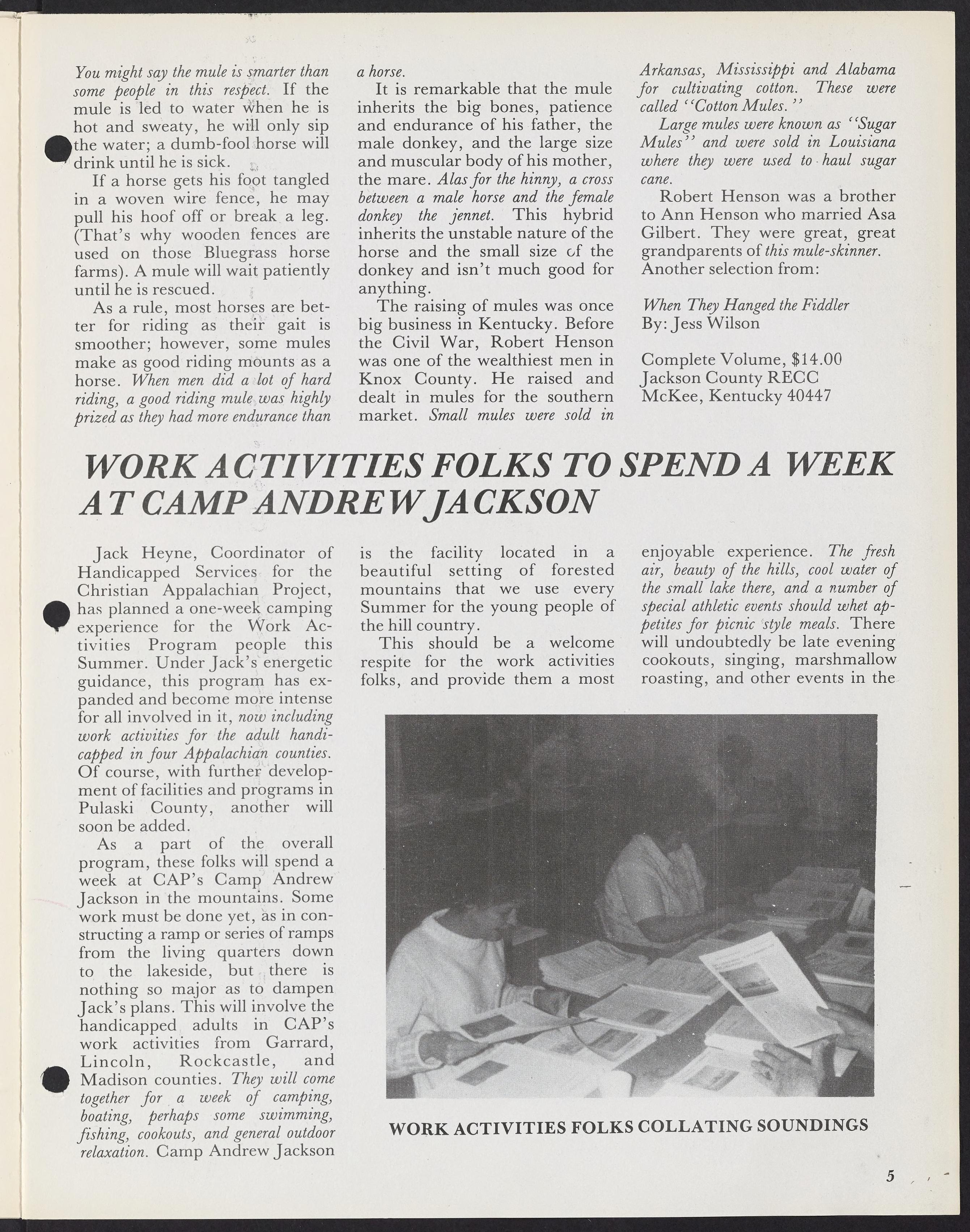 You might say the mule is smarter than some people in this respect. If the mule is led to water when he is hot and sweaty, he will only sip the water; a dumb-fool horse will drink until he is sick.

If a horse gets his foot tangled in a woven wire fence, he may pull his hoof off or break a leg. (That's why wooden fences are used on those Bluegrass horse farms). A mule will wait patiently until he is rescued.

As a rule, most horses are better for riding as their gait is smoother; however, some mules make as good riding mounts as a horse. When men did a lot of hard riding, a good riding mule was highly prized as they had more endurance than a horse.

It is remarkable that the mule inherits the big bones, patience and endurance of his father, the male donkey, and the large size and muscular body of his mother, the mare. Alas for the hinny, a cross between a male horse and the female donkey the jennet. This hybrid inherits the unstable nature of the horse and the small size of the donkey and isn't much good for anything.

The raising of mules was once big business in Kentucky. Before the Civil War, Robert Henson was one of the wealthiest men in Knox County. He raised and dealt in mules for the southern market. Small mules were sold in Arkansas, Mississippi and Alabama for cultivating cotton. These were called "Cotton Mules."

Large mules were known as "Sugar Mules" and were sold in Louisiana where they were used to haul sugar cane.

Robert Henson was a brother to Ann Henson who married Asa Gilbert. They were great, great grandparents of this mule-skinner. Another selection from:

When They Hanged the Fiddler
By: Jess Wilson

Complete Volume, $14.00
Jackson County RECC
McKee, Kentucky 40447

WORK ACTIVITIES FOLKS TO SPEND A WEEK AT CAMP ANDREW JACKSON

Jack Heyne, Coordinator of Handicapped Services for the Christian Appalachian Project, has planned a one-week camping experience for the Work Activities Program people this Summer. Under Jack's energetic guidance, this program has expanded and become more intense for all involved in it, now including work activities for the adult handicapped in four Appalachian counties. Of course, with further development of facilities and programs in Pulaski County, another will soon be added.

As a part of the overall program, these folks will spend a week at CAP's Camp Andrew Jackson in the mountains. Some work must be done yet, as in constructing a ramp or series of ramps from the living quarters down to the lakeside, but there is nothing so major as to dampen Jack's plans. This will involve the handicapped adults in CAP's work activities from Garrard, Lincoln, Rockcastle, and Madison counties. They will come together for a week of camping, boating, perhaps some swimming, fishing, cookouts, and general outdoor relaxation. Camp Andrew Jackson is the facility located in a beautiful setting of forested mountains that we use every Summer for the young people of the hill country.

This should be a welcome respite for the work activities folks, and provide them a most enjoyable experience. The fresh air, beauty of the hills, cool water of the small lake there, and a number of special athletic events should whet appetites for picnic style meals. There will undoubtedly be late evening cookouts, singing, marshmallow roasting, and other events in the

WORK ACTIVITIES FOLKS COLLATING SOUNDINGS

5